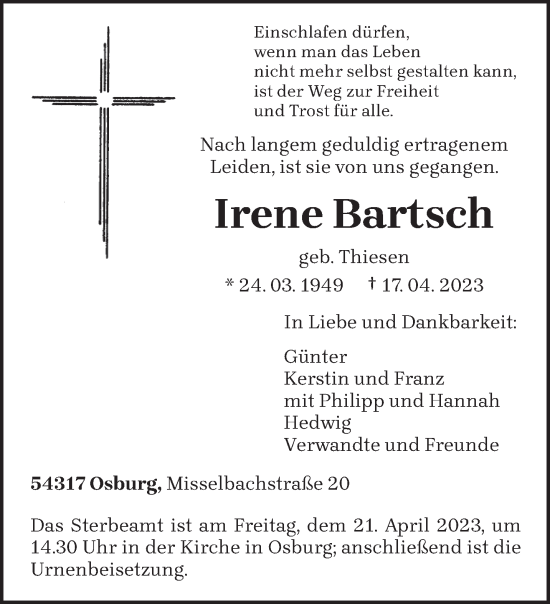 Einschlafen dürfen,
wenn man das Leben
nicht mehr selbst gestalten kann,
ist der Weg zur Freiheit
und Trost für alle.

Nach langem geduldig ertragenem Leiden, ist sie von uns gegangen.

Irene Bartsch

geb. Thiesen

* 24. 03. 1949 † 17. 04. 2023

In Liebe und Dankbarkeit:

Günter
Kerstin und Franz
mit Philipp und Hannah
Hedwig
Verwandte und Freunde

54317 Osburg, Misselbachstraße 20

Das Sterbeamt ist am Freitag, dem 21. April 2023, um 14.30 Uhr in der Kirche in Osburg; anschließend ist die Urnenbeisetzung.